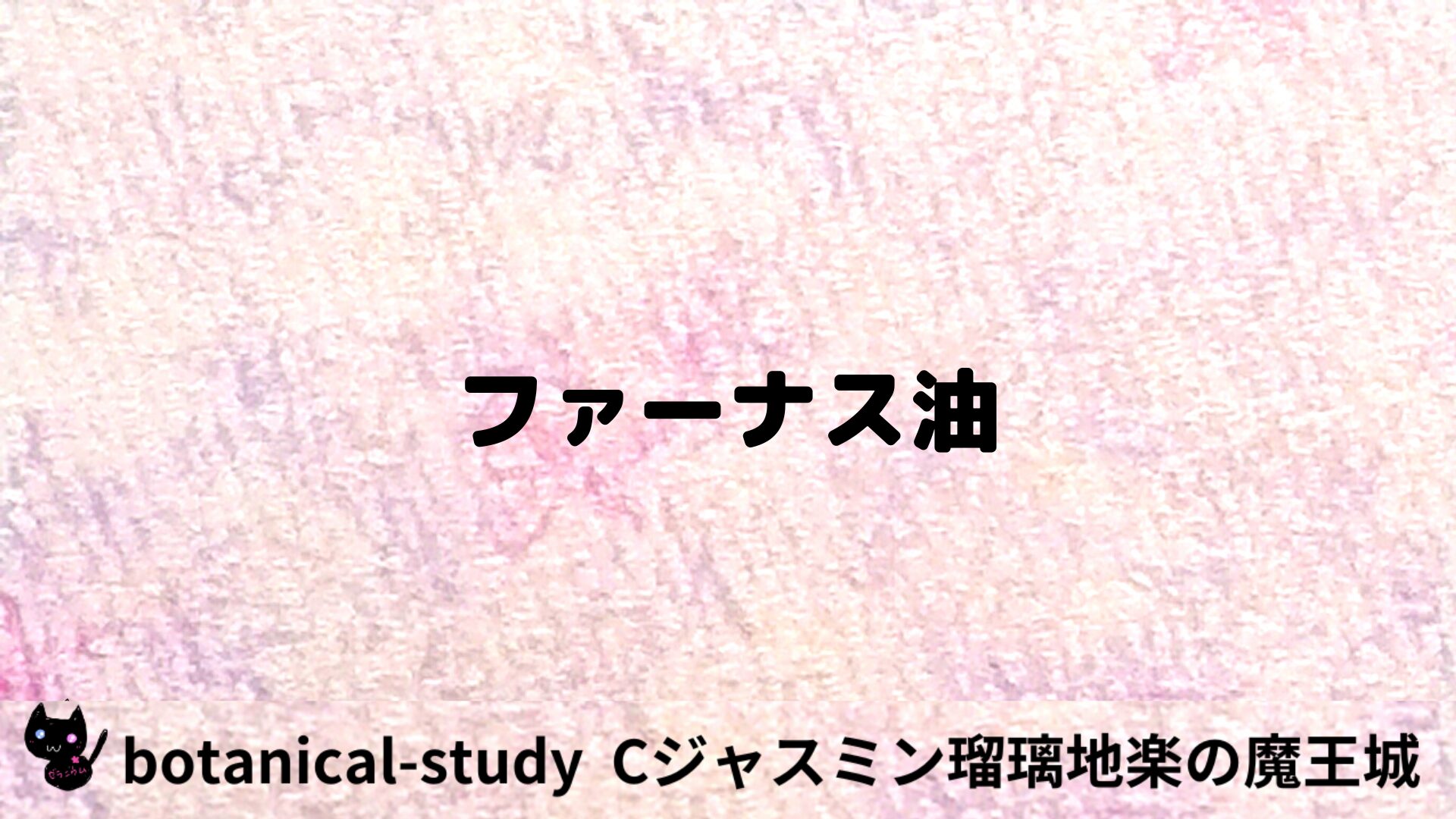 ファーナス油

botanical-study Cジャスミン瑠璃地楽の魔王城